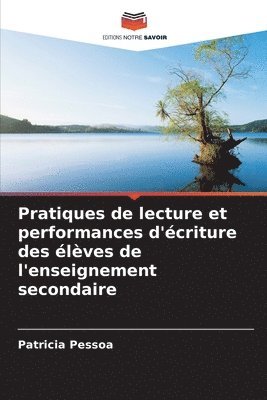 EDITIONS NOTRE SAVOIR

Pratiques de lecture et performances d'écriture des élèves de l'enseignement secondaire

Patricia Pessoa